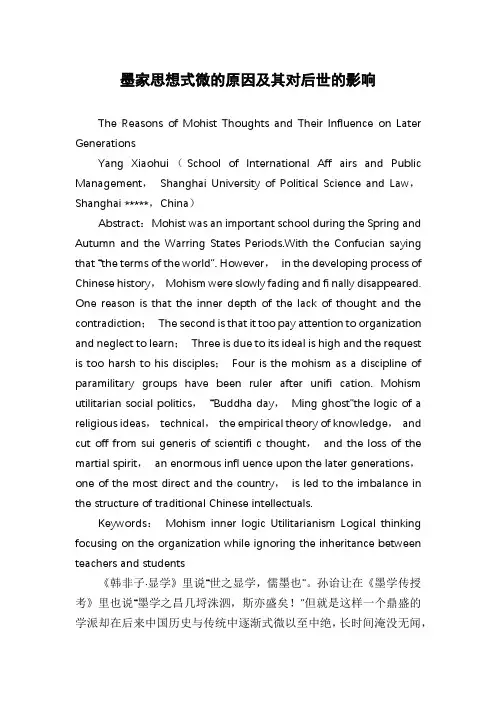 墨家思想式微的原因及其对后世的影响

The Reasons of Mohist Thoughts and Their Influence on Later Generations

Yang Xiaohui（School of International Aff airs and Public Management， Shanghai University of Political Science and Law， Shanghai *****，China）

Abstract：Mohist was an important school during the Spring and Autumn and the Warring States Periods.With the Confucian saying that "the terms of the world". However， in the developing process of Chinese history， Mohism were slowly fading and fi nally disappeared. One reason is that the inner depth of the lack of thought and the contradiction； The second is that it too pay attention to organization and neglect to learn； Three is due to its ideal is high and the request is too harsh to his disciples； Four is the mohism as a discipline of paramilitary groups have been ruler after unifi cation. Mohism utilitarian social politics， "Buddha day， Ming ghost"the logic of a religious ideas， technical， the empirical theory of knowledge， and cut off from sui generis of scientifi c thought， and the loss of the martial spirit， an enormous infl uence upon the later generations， one of the most direct and the country， is led to the imbalance in the structure of traditional Chinese intellectuals.

Keywords： Mohism inner logic Utilitarianism Logical thinking focusing on the organization while ignoring the inheritance between teachers and students

《韩非子·显学》里说"世之显学，儒墨也"。孙诒让在《墨学传授考》里也说"墨学之昌几埒洙泗，斯亦盛矣！"但就是这样一个鼎盛的学派却在后来中国历史与传统中逐渐式微以至中绝，长时间淹没无闻，